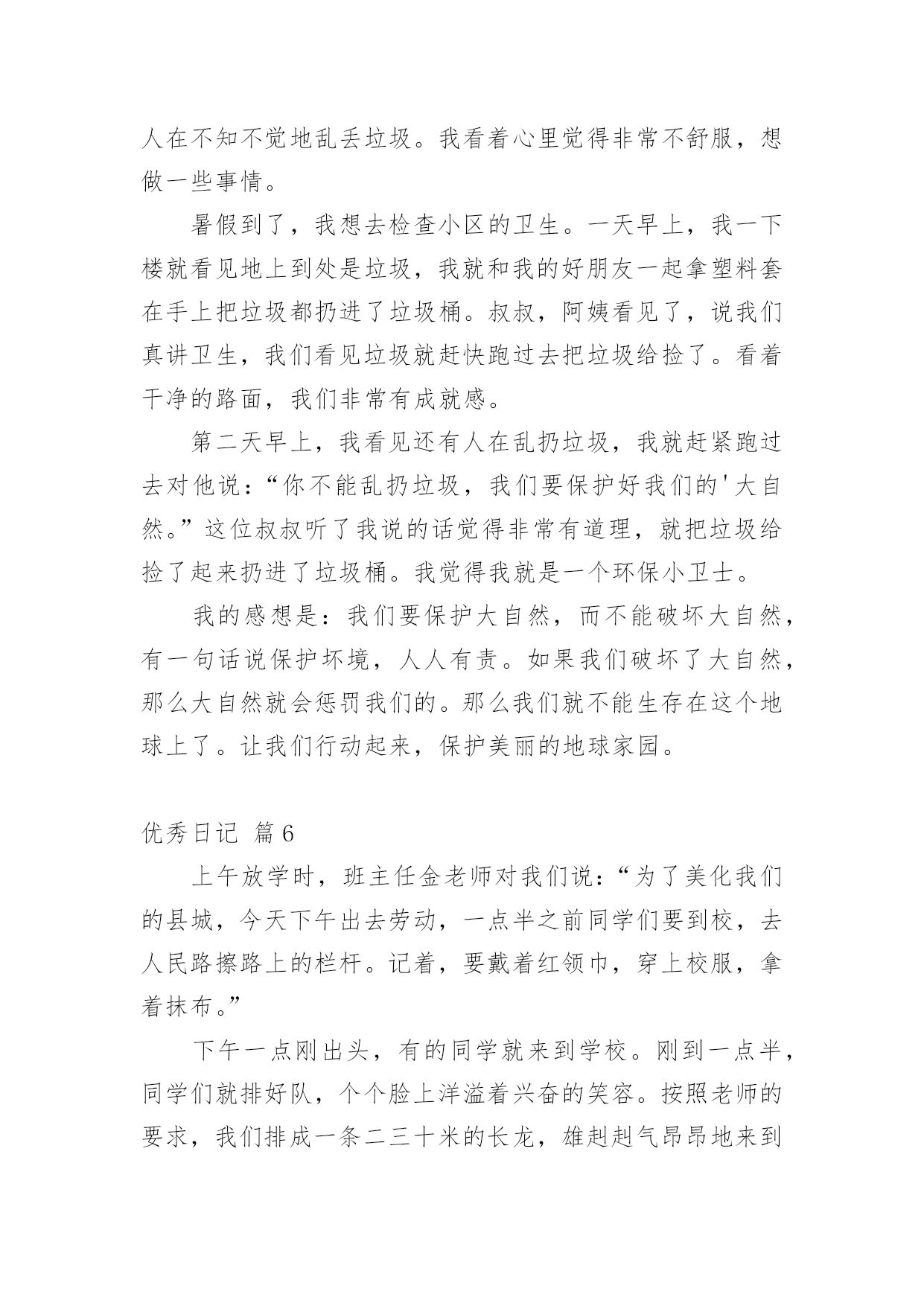 人在不知不觉地乱丢垃圾。我看着心里觉得非常不舒服，想做一些事情。

暑假到了，我想去检查小区的卫生。一天早上，我一下楼就看见地上到处是垃圾，我就和我的好朋友一起拿塑料套在手上把垃圾都扔进了垃圾桶。叔叔，阿姨看见了，说我们真讲卫生，我们看见垃圾就赶快跑过去把垃圾给捡了。看着干净的路面，我们非常有成就感。

第二天早上，我看见还有人在乱扔垃圾，我就赶紧跑过去对他说：“你不能乱扔垃圾，我们要保护好我们的'大自然。”这位叔叔听了我说的话觉得非常有道理，就把垃圾给捡了起来扔进了垃圾桶。我觉得我就是一个环保小卫士。

我的感想是：我们要保护大自然，而不能破坏大自然，有一句话说保护坏境，人人有责。如果我们破坏了大自然，那么大自然就会惩罚我们的。那么我们就不能生存在这个地球上了。让我们行动起来，保护美丽的地球家园。

优秀日记 篇6

上午放学时，班主任金老师对我们说：“为了美化我们的县城，今天下午出去劳动，一点半之前同学们要到校，去人民路擦路上的栏杆。记着，要戴着红领巾，穿上校服，拿着抹布。”

下午一点刚出头，有的同学就来到学校。刚到一点半，同学们就排好队，个个脸上洋溢着兴奋的笑容。按照老师的要求，我们排成一条二三十米的长龙，雄赳赳气昂昂地来到